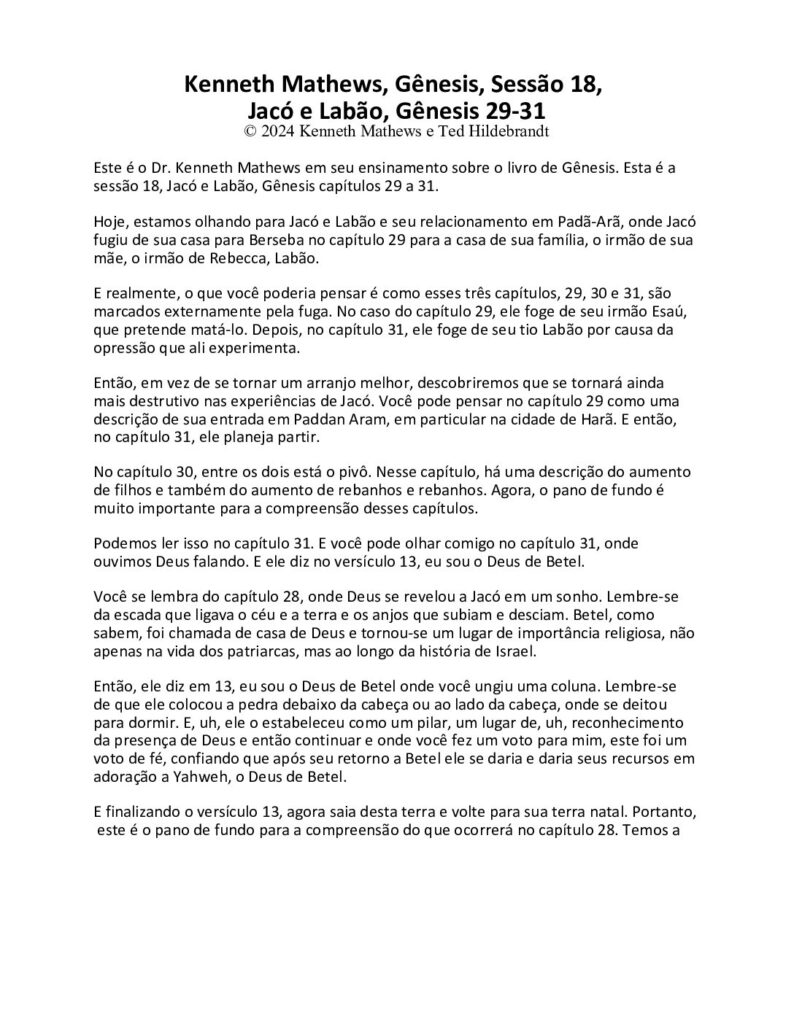 Kenneth Mathews, Gênesis, Sessão 18,
Jacó e Labão, Gênesis 29-31
© 2024 Kenneth Mathews e Ted Hildebrandt

Este é o Dr. Kenneth Mathews em seu ensinamento sobre o livro de Gênesis. Esta é a sessão 18, Jacó e Labão, Gênesis capítulos 29 a 31.

Hoje, estamos olhando para Jacó e Labão e seu relacionamento em Padã-Arã, onde Jacó fugiu de sua casa para Berseba no capítulo 29 para a casa de sua família, o irmão de sua mãe, o irmão de Rebecca, Labão.

E realmente, o que você poderia pensar é como esses três capítulos, 29, 30 e 31, são marcados externamente pela fuga. No caso do capítulo 29, ele foge de seu irmão Esaú, que pretende matá-lo. Depois, no capítulo 31, ele foge de seu tio Labão por causa da opressão que ali experimenta.

Então, em vez de se tornar um arranjo melhor, descobriremos que se tornará ainda mais destrutivo nas experiências de Jacó. Você pode pensar no capítulo 29 como uma descrição de sua entrada em Paddan Aram, em particular na cidade de Harã. E então, no capítulo 31, ele planeja partir.

No capítulo 30, entre os dois está o pivô. Nesse capítulo, há uma descrição do aumento de filhos e também do aumento de rebanhos e rebanhos. Agora, o pano de fundo é muito importante para a compreensão desses capítulos.

Podemos ler isso no capítulo 31. E você pode olhar comigo no capítulo 31, onde ouvimos Deus falando. E ele diz no versículo 13, eu sou o Deus de Betel.

Você se lembra do capítulo 28, onde Deus se revelou a Jacó em um sonho. Lembre-se da escada que ligava o céu e a terra e os anjos que subiam e desciam. Betel, como sabem, foi chamada de casa de Deus e tornou-se um lugar de importância religiosa, não apenas na vida dos patriarcas, mas ao longo da história de Israel.

Então, ele diz em 13, eu sou o Deus de Betel onde você ungiu uma coluna. Lembre-se de que ele colocou a pedra debaixo da cabeça ou ao lado da cabeça, onde se deitou para dormir. E, uh, ele o estabeleceu como um pilar, um lugar de, uh, reconhecimento da presença de Deus e então continuar e onde você fez um voto para mim, este foi um voto de fé, confiando que após seu retorno a Betel ele se daria e daria seus recursos em adoração a Yahweh, o Deus de Betel.

E finalizando o versículo 13, agora saia desta terra e volte para sua terra natal. Portanto, este é o pano de fundo para a compreensão do que ocorrerá no capítulo 28. Temos a